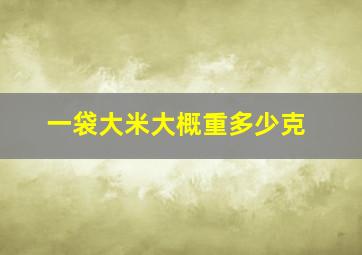 一袋大米大概重多少克